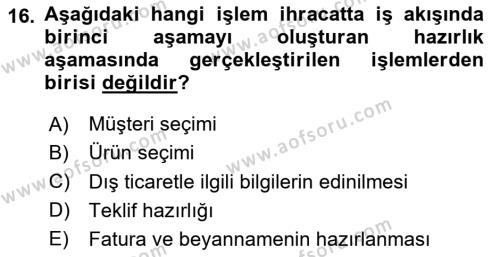 16. Aşağıdaki hangi işlem ihracatta iş akışında birinci aşamayı oluşturan hazırlık aşamasında gerçekleştirilen işlemlerden birisi değildir?

A) Müşteri seçimi
B) Ürün seçimi
C) Dış ticaretle ilgili bilgilerin edinilmesi
D) Teklif hazırlığı
E) Fatura ve beyannamenin hazırlanması

www.aofsoru.com